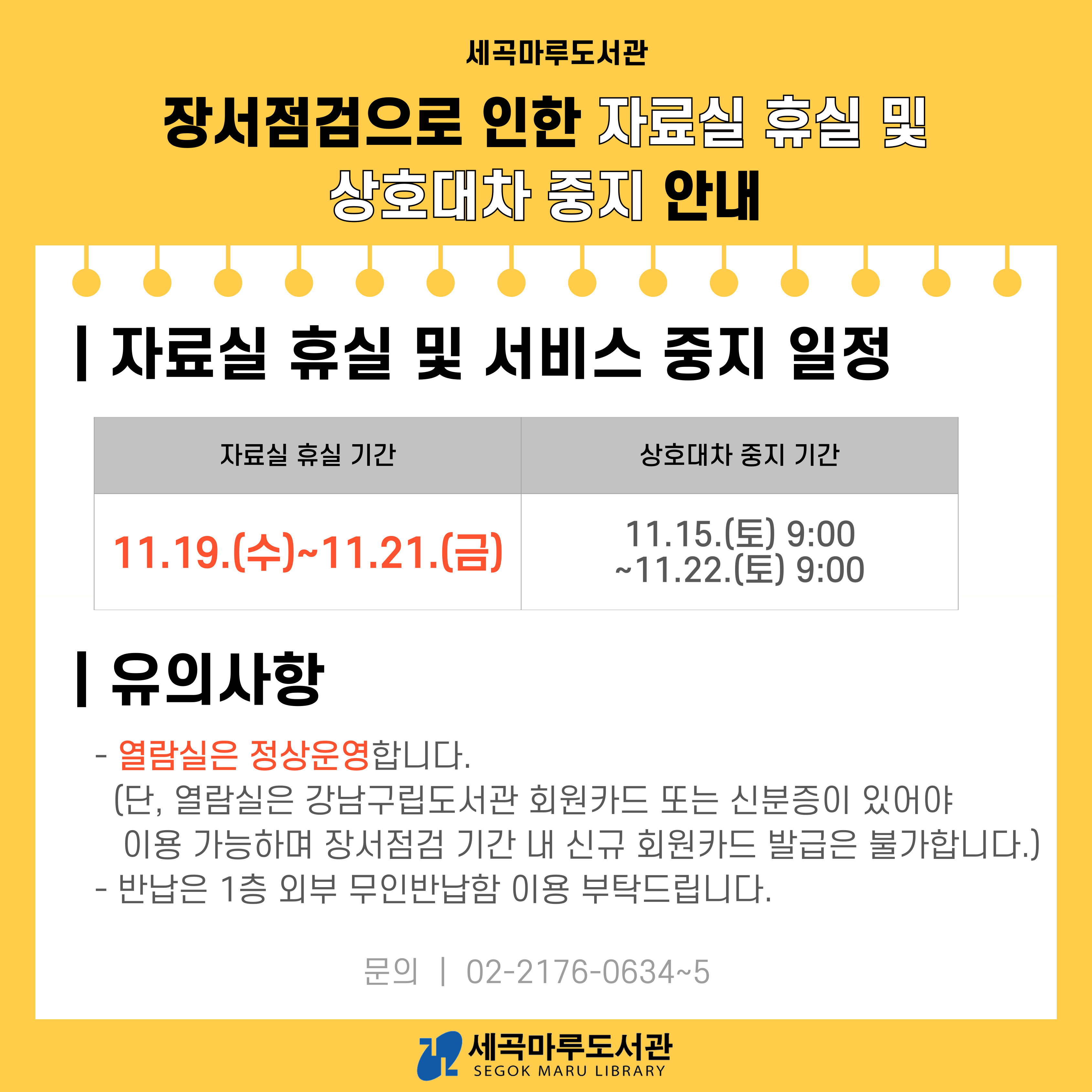 세곡마루도서관

장서점검으로 인한 자료실 휴실 및 상호대차 중지 안내

| 자료실 휴실 및 서비스 중지 일정

| 자료실 휴실 기간 | 상호대차 중지 기간 |
|---|---|
| 11.19.(수)~11.21.(금) | 11.15.(토) 9:00 ~11.22.(토) 9:00 |

| 유의사항

- 열람실은 정상운영합니다.
(단, 열람실은 강남구립도서관 회원카드 또는 신분증이 있어야 이용 가능하며 장서점검 기간 내 신규 회원카드 발급은 불가합니다.)
- 반납은 1층 외부 무인반납함 이용 부탁드립니다.

문의 | 02-2176-0634~5

세곡마루도서관
SEGOK MARU LIBRARY